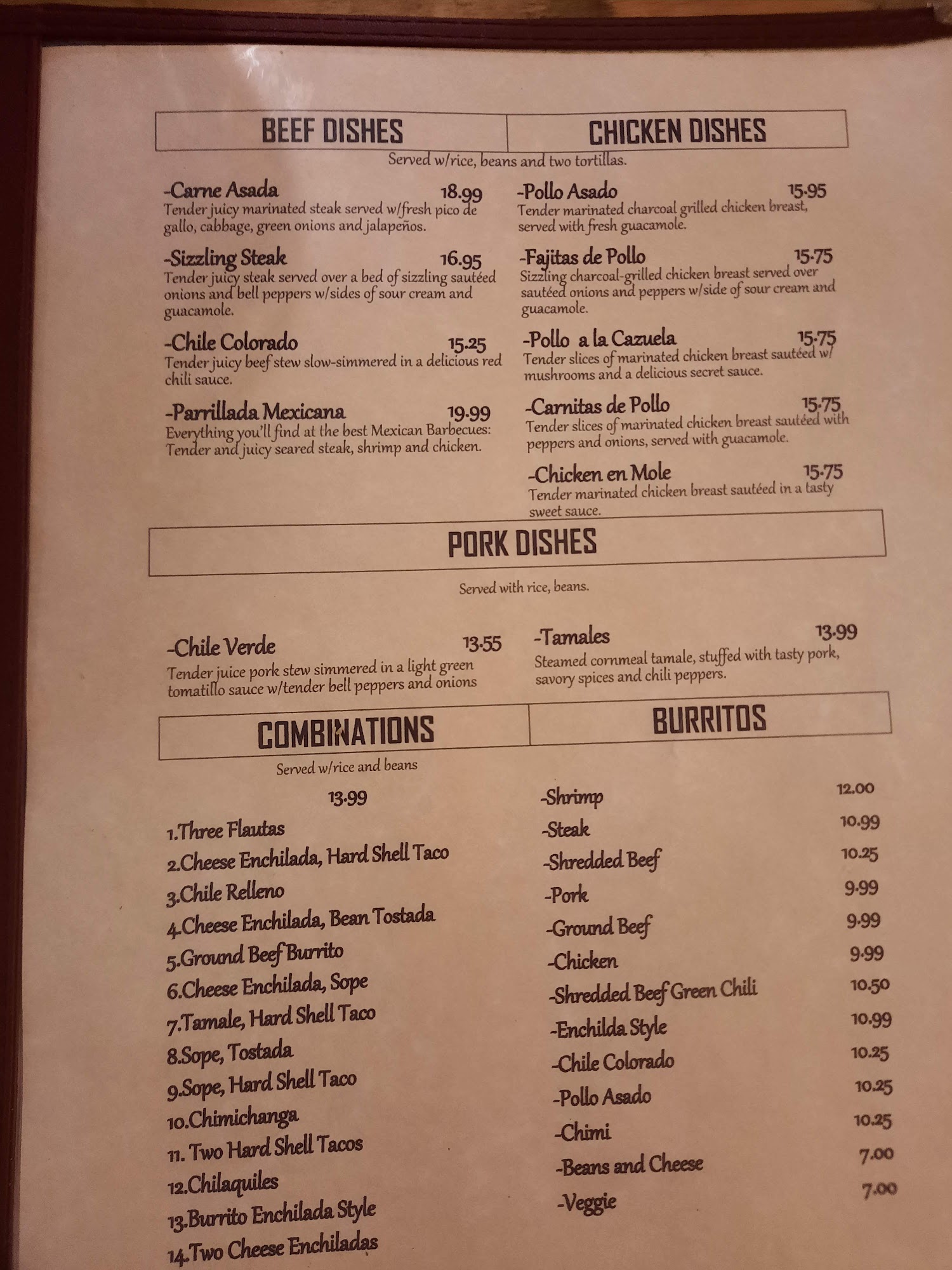 BEEF DISHES

CHICKEN DISHES

Served w/rice, beans and two tortillas.

-Carne Asada 18.99
Tender juicy marinated steak served w/fresh pico de gallo, cabbage, green onions and jalapeños.

-Sizzling Steak 16.95
Tender juicy steak served over a bed of sizzling sautéed onions and bell peppers w/sides of sour cream and guacamole.

-Chile Colorado 15.25
Tender juicy beef stew slow-simmered in a delicious red chili sauce.

-Parrillada Mexicana 19.99
Everything you'll find at the best Mexican Barbecues: Tender and juicy seared steak, shrimp and chicken.

-Pollo Asado 15.95
Tender marinated charcoal grilled chicken breast, served with fresh guacamole.

-Fajitas de Pollo 15.75
Sizzling charcoal-grilled chicken breast served over sautéed onions and peppers w/side of sour cream and guacamole.

-Pollo a la Cazuela 15.75
Tender slices of marinated chicken breast sautéed w/ mushrooms and a delicious secret sauce.

-Carnitas de Pollo 15.75
Tender slices of marinated chicken breast sautéed with peppers and onions, served with guacamole.

-Chicken en Mole 15.75
Tender marinated chicken breast sautéed in a tasty sweet sauce.

PORK DISHES

Served with rice, beans.

-Chile Verde 13.55
Tender juice pork stew simmered in a light green tomatillo sauce w/tender bell peppers and onions

-Tamales 13.99
Steamed cornmeal tamale, stuffed with tasty pork, savory spices and chili peppers.

COMBINATIONS

Served w/rice and beans

13.99

1.Three Flautas
2.Cheese Enchilada, Hard Shell Taco
3.Chile Relleno
4.Cheese Enchilada, Bean Tostada
5.Ground Beef Burrito
6.Cheese Enchilada, Sope
7.Tamale, Hard Shell Taco
8.Sope, Tostada
9.Sope, Hard Shell Taco
10.Chimichanga
11. Two Hard Shell Tacos
12.Chilaquiles
13.Burrito Enchilada Style
14.Two Cheese Enchiladas

BURRITOS

-Shrimp 12.00
-Steak 10.99
-Shredded Beef 10.25
-Pork 9.99
-Ground Beef 9.99
-Chicken 9.99
-Shredded Beef Green Chili 10.50
-Enchilda Style 10.99
-Chile Colorado 10.25
-Pollo Asado 10.25
-Chimi 10.25
-Beans and Cheese 7.00
-Veggie 7.00